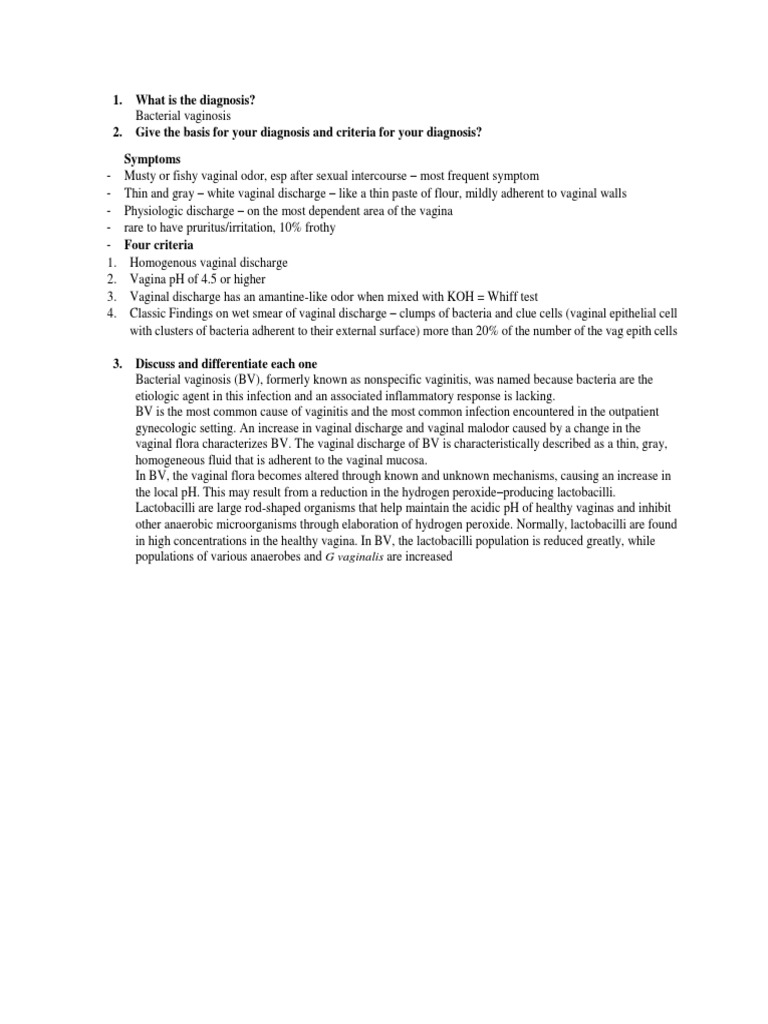 1. What is the diagnosis?
Bacterial vaginosis
2. Give the basis for your diagnosis and criteria for your diagnosis?

Symptoms
- Musty or fishy vaginal odor, esp after sexual intercourse – most frequent symptom
- Thin and gray – white vaginal discharge – like a thin paste of flour, mildly adherent to vaginal walls
- Physiologic discharge – on the most dependent area of the vagina
- rare to have pruritus/irritation, 10% frothy
- Four criteria
1. Homogenous vaginal discharge
2. Vagina pH of 4.5 or higher
3. Vaginal discharge has an amantine-like odor when mixed with KOH = Whiff test
4. Classic Findings on wet smear of vaginal discharge – clumps of bacteria and clue cells (vaginal epithelial cell with clusters of bacteria adherent to their external surface) more than 20% of the number of the vag epith cells

3. Discuss and differentiate each one
Bacterial vaginosis (BV), formerly known as nonspecific vaginitis, was named because bacteria are the etiologic agent in this infection and an associated inflammatory response is lacking.
BV is the most common cause of vaginitis and the most common infection encountered in the outpatient gynecologic setting. An increase in vaginal discharge and vaginal malodor caused by a change in the vaginal flora characterizes BV. The vaginal discharge of BV is characteristically described as a thin, gray, homogeneous fluid that is adherent to the vaginal mucosa.
In BV, the vaginal flora becomes altered through known and unknown mechanisms, causing an increase in the local pH. This may result from a reduction in the hydrogen peroxide–producing lactobacilli. Lactobacilli are large rod-shaped organisms that help maintain the acidic pH of healthy vaginas and inhibit other anaerobic microorganisms through elaboration of hydrogen peroxide. Normally, lactobacilli are found in high concentrations in the healthy vagina. In BV, the lactobacilli population is reduced greatly, while populations of various anaerobes and G vaginalis are increased